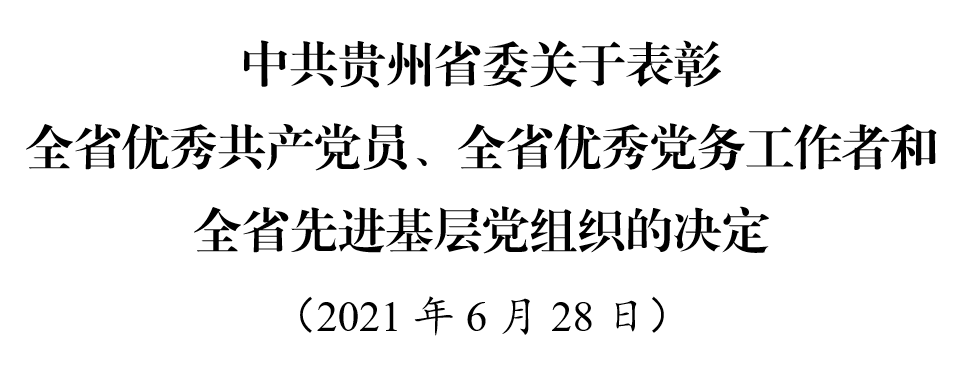 中共贵州省委关于表彰
全省优秀共产党员、全省优秀党务工作者和
全省先进基层党组织的决定

（2021 年 6 月 28 日）